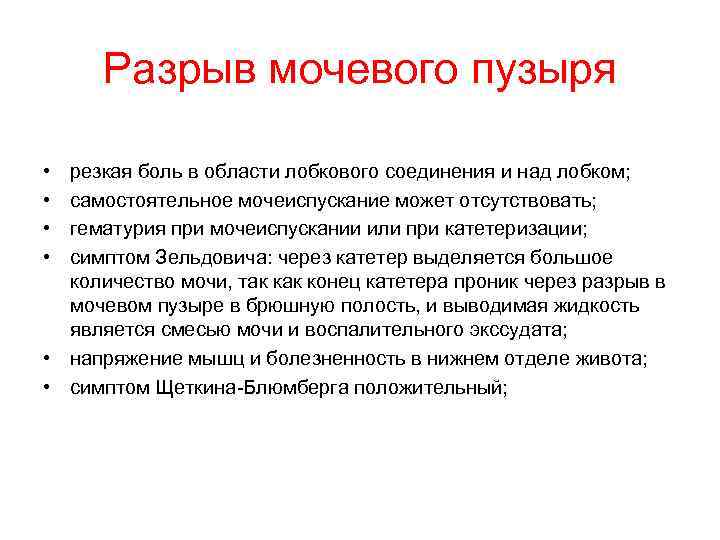 Разрыв мочевого пузыря

• резкая боль в области лобкового соединения и над лобком;
• самостоятельное мочеиспускание может отсутствовать;
• гематурия при мочеиспускании или при катетеризации;
• симптом Зельдовича: через катетер выделяется большое количество мочи, так как конец катетера проник через разрыв в мочевом пузыре в брюшную полость, и выводимая жидкость является смесью мочи и воспалительного экссудата;
• напряжение мышц и болезненность в нижнем отделе живота;
• симптом Щеткина-Блюмберга положительный;